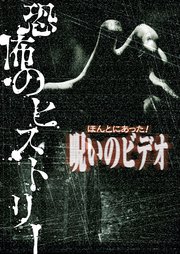 恐怖のヒストリー

ほんとにあった!
呪いのビデオ